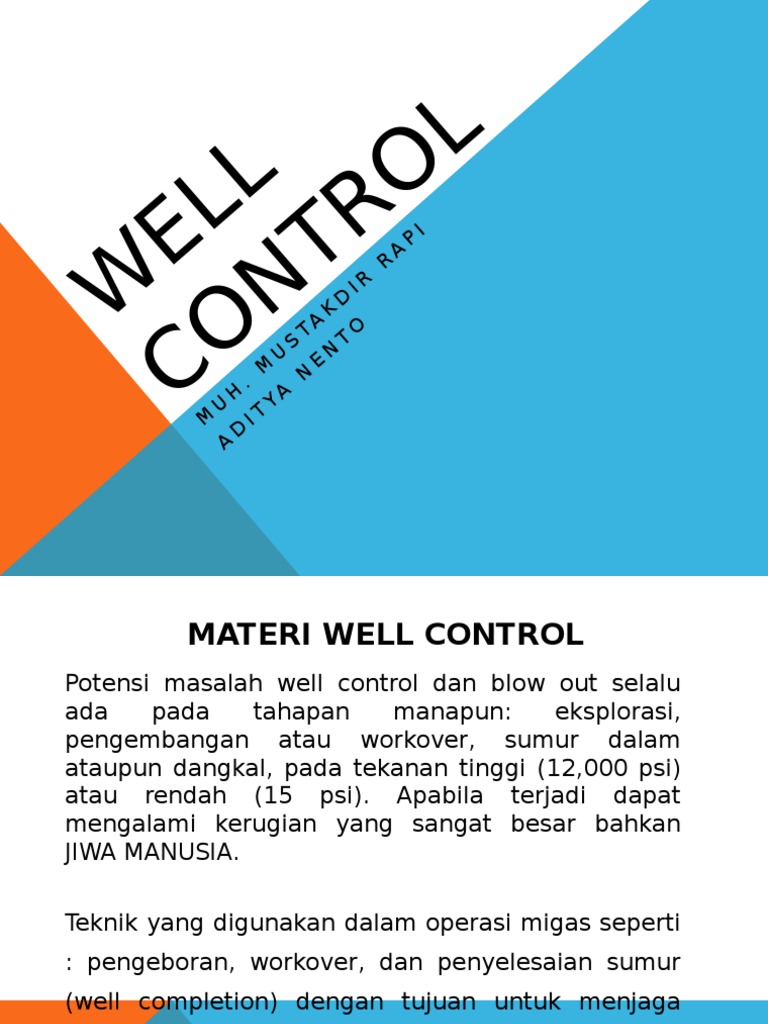 WELL CONTROL

MUH. MUSTAKDIR RAPI
ADITYA NENTO

MATERI WELL CONTROL

Potensi masalah well control dan blow out selalu ada pada tahapan manapun: eksplorasi, pengembangan atau workover, sumur dalam ataupun dangkal, pada tekanan tinggi (12,000 psi) atau rendah (15 psi). Apabila terjadi dapat mengalami kerugian yang sangat besar bahkan JIWA MANUSIA.

Teknik yang digunakan dalam operasi migas seperti : pengeboran, workover, dan penyelesaian sumur (well completion) dengan tujuan untuk menjaga